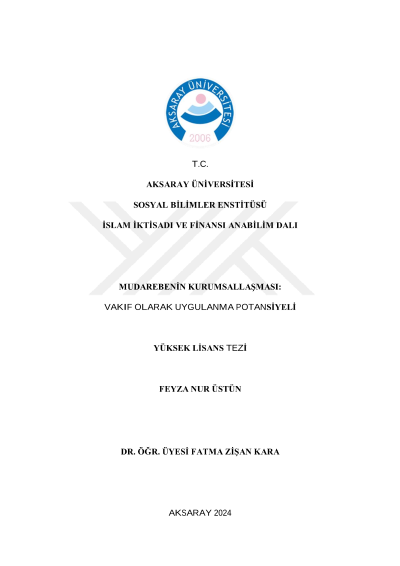 AKSARAY ÜNİVERSİTESİ
2006

T.C.

AKSARAY ÜNİVERSİTESİ

SOSYAL BİLİMLER ENSTİTÜSÜ

İSLAM İKTİSADI VE FİNANSI ANABİLİM DALI

MUDAREBENİN KURUMSALLAŞMASI:

VAKIF OLARAK UYGULANMA POTANSİYELİ

YÜKSEK LİSANS TEZİ

FEYZA NUR ÜSTÜN

DR. ÖĞR. ÜYESİ FATMA ZİŞAN KARA

AKSARAY 2024